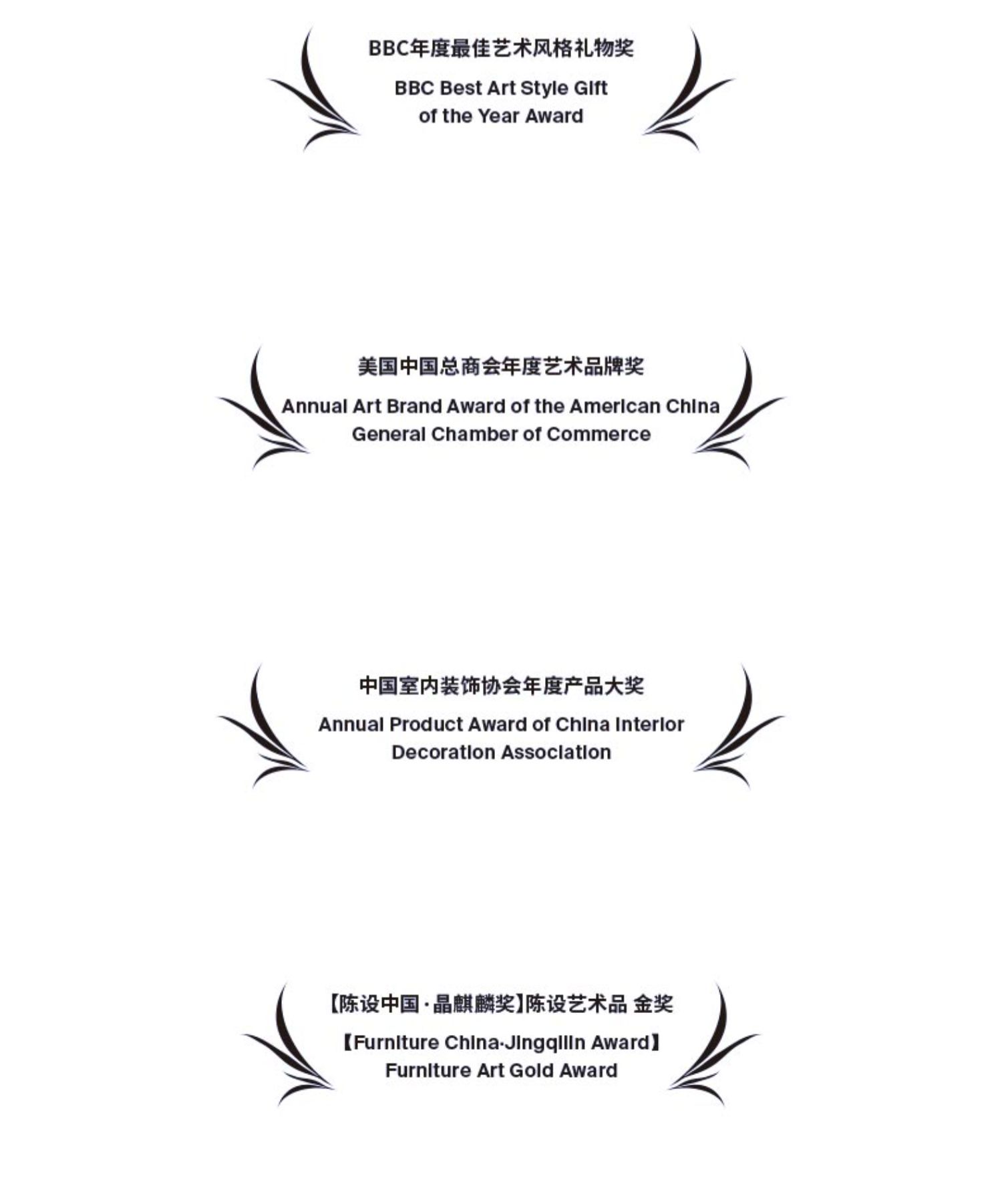 BBC年度最佳艺术风格礼物奖

BBC Best Art Style Gift of the Year Award

美国中国总商会年度艺术品牌奖

Annual Art Brand Award of the American China General Chamber of Commerce

中国室内装饰协会年度产品大奖

Annual Product Award of China Interior Decoration Association

【陈设中国·晶麒麟奖】陈设艺术品 金奖

【Furniture China·Jingqilin Award】 Furniture Art Gold Award